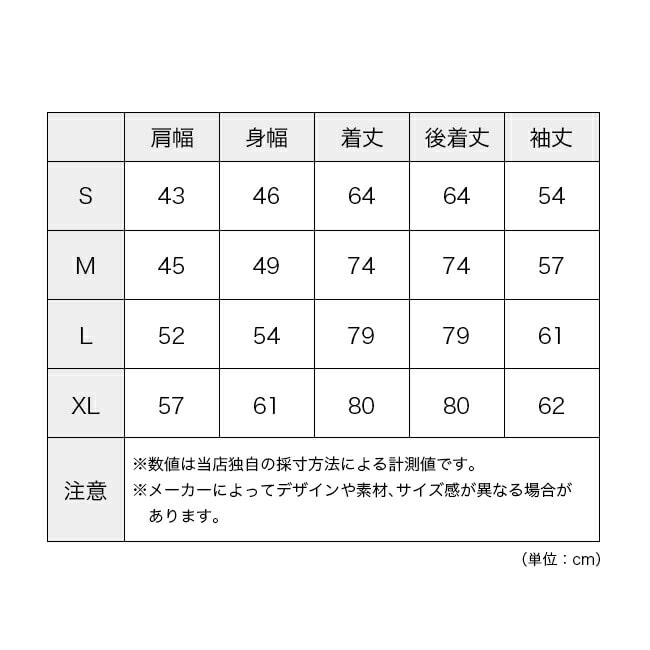 | | 肩幅 | 身幅 | 着丈 | 後着丈 | 袖丈 |
|---|---|---|---|---|---|
| S | 43 | 46 | 64 | 64 | 54 |
| M | 45 | 49 | 74 | 74 | 57 |
| L | 52 | 54 | 79 | 79 | 61 |
| XL | 57 | 61 | 80 | 80 | 62 |
| 注意 | ※数値は当店独自の採寸方法による計測値です。 ※メーカーによってデザインや素材、サイズ感が異なる場合があります。 | | | | |

（単位：cm）